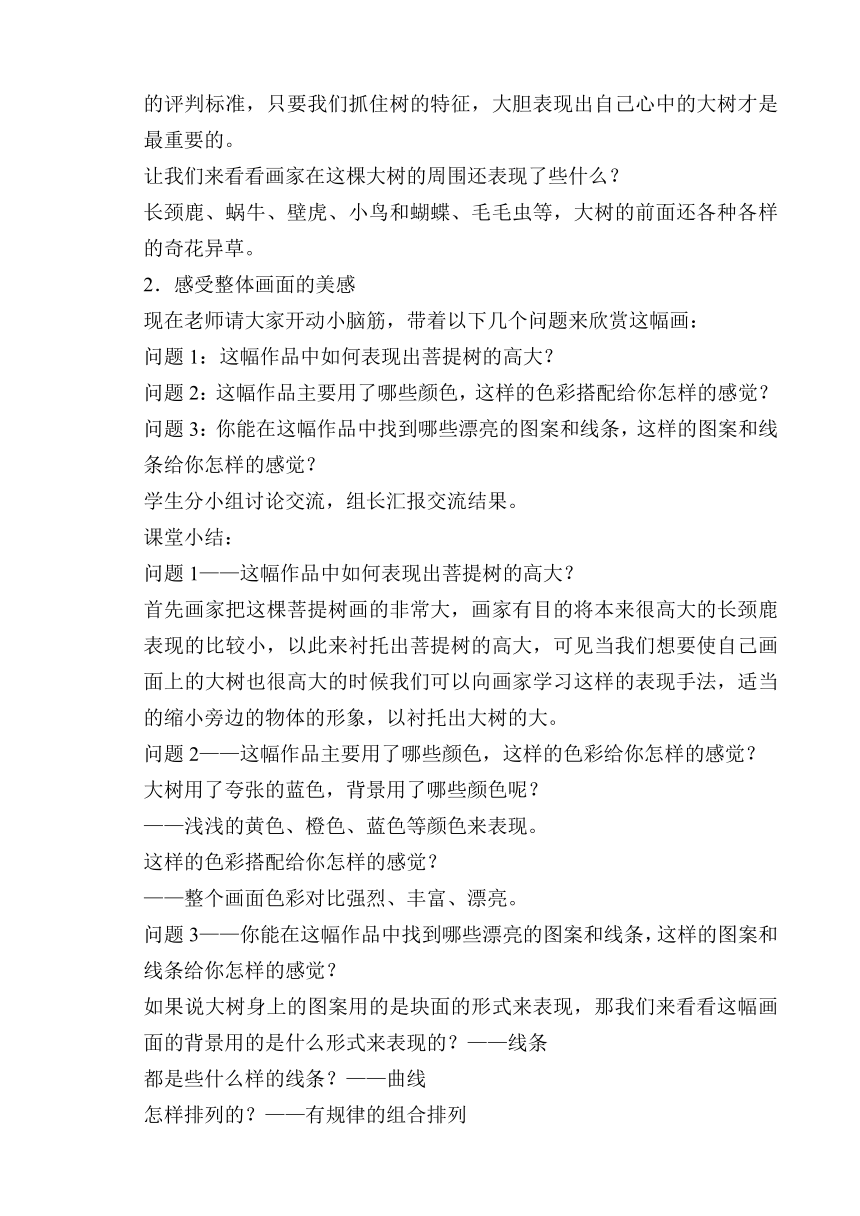 的评判标准，只要我们抓住树的特征，大胆表现出自己心中的大树才是最重要的。
让我们来看看画家在这棵大树的周围还表现了些什么？
长颈鹿、蜗牛、壁虎、小鸟和蝴蝶、毛毛虫等，大树的前面还各种各样的奇花异草。
2．感受整体画面的美感
现在老师请大家开动小脑筋，带着以下几个问题来欣赏这幅画：
问题 1：这幅作品中如何表现出菩提树的高大？
问题 2：这幅作品主要用了哪些颜色，这样的色彩搭配给你怎样的感觉？
问题 3：你能在这幅作品中找到哪些漂亮的图案和线条，这样的图案和线条给你怎样的感觉？
学生分小组讨论交流，组长汇报交流结果。
课堂小结：
问题 1——这幅作品中如何表现出菩提树的高大？
首先画家把这棵菩提树画的非常大，画家有目的将本来很高大的长颈鹿表现的比较小，以此来衬托出菩提树的高大，可见当我们想要使自己画面上的大树也很高大的时候我们可以向画家学习这样的表现手法，适当的缩小旁边的物体的形象，以衬托出大树的大。
问题 2——这幅作品主要用了哪些颜色，这样的色彩给你怎样的感觉？
大树用了夸张的蓝色，背景用了哪些颜色呢？
——浅浅的黄色、橙色、蓝色等颜色来表现。
这样的色彩搭配给你怎样的感觉？
——整个画面色彩对比强烈、丰富、漂亮。
问题 3——你能在这幅作品中找到哪些漂亮的图案和线条，这样的图案和线条给你怎样的感觉？
如果说大树身上的图案用的是块面的形式来表现，那我们来看看这幅画面的背景用的是什么形式来表现的？——线条
都是些什么样的线条？——曲线
怎样排列的？——有规律的组合排列